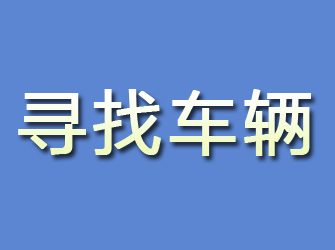 寻找车辆